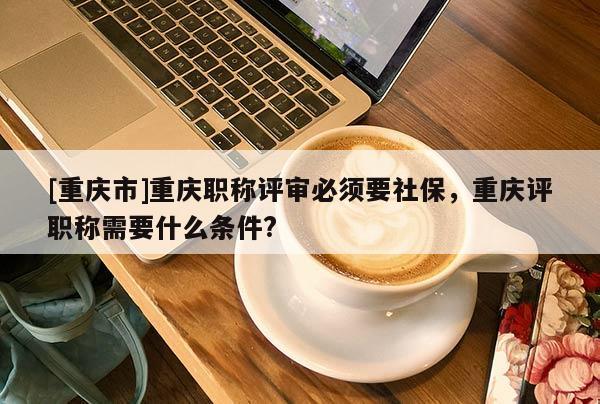 [重庆市]重庆职称评审必须要社保，重庆评职称需要什么条件?